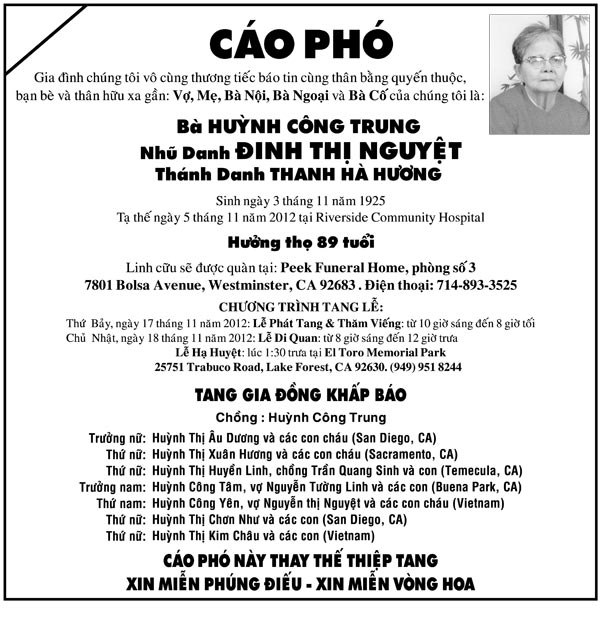 CÁO PHÓ

Gia đình chúng tôi vô cùng thương tiếc báo tin cùng thân bằng quyến thuộc, bạn bè và thân hữu xa gần: Vợ, Mẹ, Bà Nội, Bà Ngoại và Bà Cố của chúng tôi là:

Bà HUỲNH CÔNG TRUNG
Nhũ Danh ĐINH THỊ NGUYỆT
Thánh Danh THANH HÀ HƯƠNG

Sinh ngày 3 tháng 11 năm 1925
Tạ thế ngày 5 tháng 11 năm 2012 tại Riverside Community Hospital

Hưởng thọ 89 tuổi

Linh cữu sẽ được quàn tại: Peek Funeral Home, phòng số 3
7801 Bolsa Avenue, Westminster, CA 92683 . Điện thoại: 714-893-3525

CHƯƠNG TRÌNH TANG LỄ:
Thứ Bảy, ngày 17 tháng 11 năm 2012: Lễ Phát Tang & Thăm Viếng: từ 10 giờ sáng đến 8 giờ tối
Chủ Nhật, ngày 18 tháng 11 năm 2012: Lễ Di Quan: từ 8 giờ sáng đến 12 giờ trưa
Lễ Hạ Huyệt: lúc 1:30 trưa tại El Toro Memorial Park
25751 Trabuco Road, Lake Forest, CA 92630. (949) 951 8244

TANG GIA ĐỒNG KHẤP BÁO

Chồng : Huỳnh Công Trung
Trưởng nữ: Huỳnh Thị Âu Dương và các con cháu (San Diego, CA)
Thứ nữ: Huỳnh Thị Xuân Hương và các con cháu (Sacramento, CA)
Thứ nữ: Huỳnh Thị Huyền Linh, chồng Trần Quang Sinh và con (Temecula, CA)
Trưởng nam: Huỳnh Công Tâm, vợ Nguyễn Tường Linh và các con (Buena Park, CA)
Thứ nam: Huỳnh Công Yên, vợ Nguyễn thị Nguyệt và các con cháu (Vietnam)
Thứ nữ: Huỳnh Thị Chơn Như và các con (San Diego, CA)
Thứ nữ: Huỳnh Thị Kim Châu và các con (Vietnam)

CÁO PHÓ NÀY THAY THẾ THIỆP TANG
XIN MIỄN PHÚNG ĐIẾU - XIN MIỄN VÒNG HOA